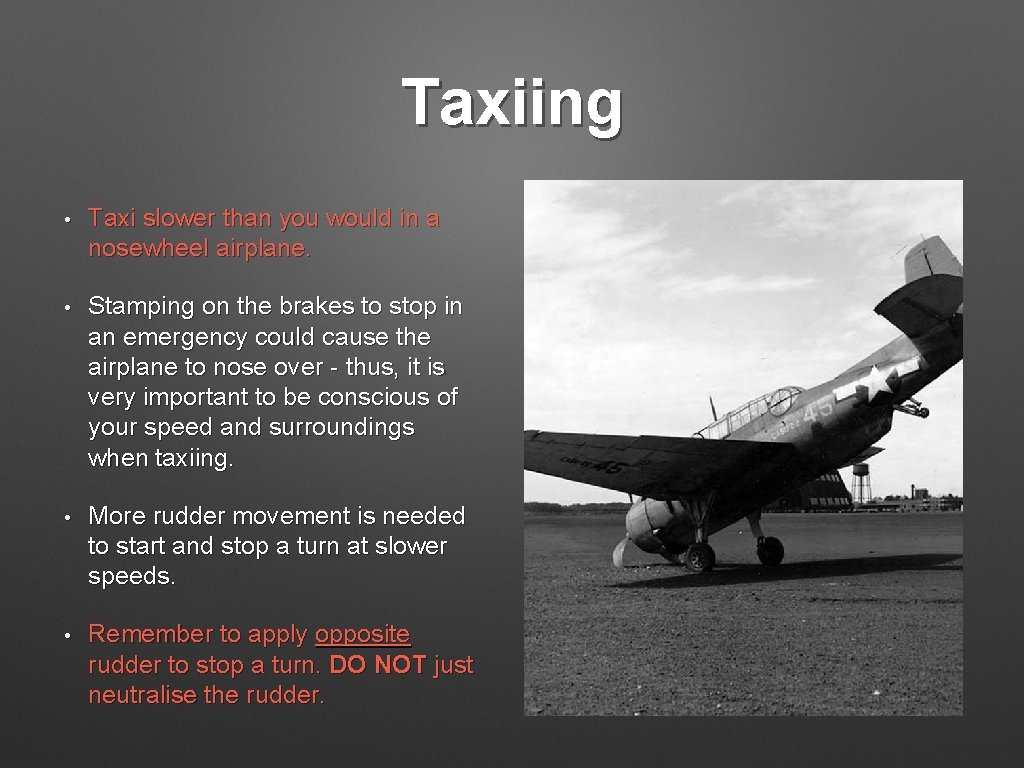 Taxiing

• Taxi slower than you would in a nosewheel airplane.

• Stamping on the brakes to stop in an emergency could cause the airplane to nose over - thus, it is very important to be conscious of your speed and surroundings when taxiing.

• More rudder movement is needed to start and stop a turn at slower speeds.

• Remember to apply opposite rudder to stop a turn. DO NOT just neutralise the rudder.